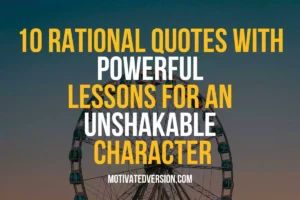 10 RATIONAL QUOTES WITH POWERFUL LESSONS FOR AN UNSHAKABLE CHARACTER

MOTIVATEDVERSION.COM